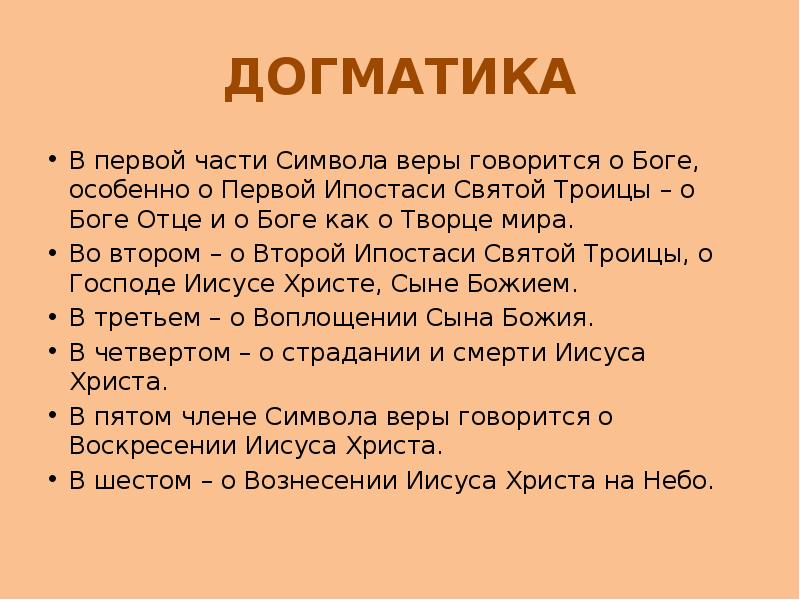 ДОГМАТИКА

• В первой части Символа веры говорится о Боге, особенно о Первой Ипостаси Святой Троицы – о Боге Отце и о Боге как о Творце мира.
• Во втором – о Второй Ипостаси Святой Троицы, о Господе Иисусе Христе, Сыне Божием.
• В третьем – о Воплощении Сына Божия.
• В четвертом – о страдании и смерти Иисуса Христа.
• В пятом члене Символа веры говорится о Воскресении Иисуса Христа.
• В шестом – о Вознесении Иисуса Христа на Небо.